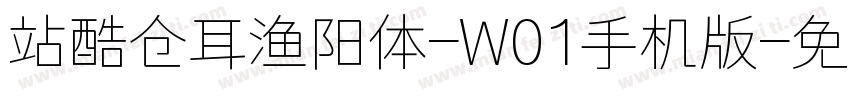 站酷仓耳渔阳体-W01手机版-免